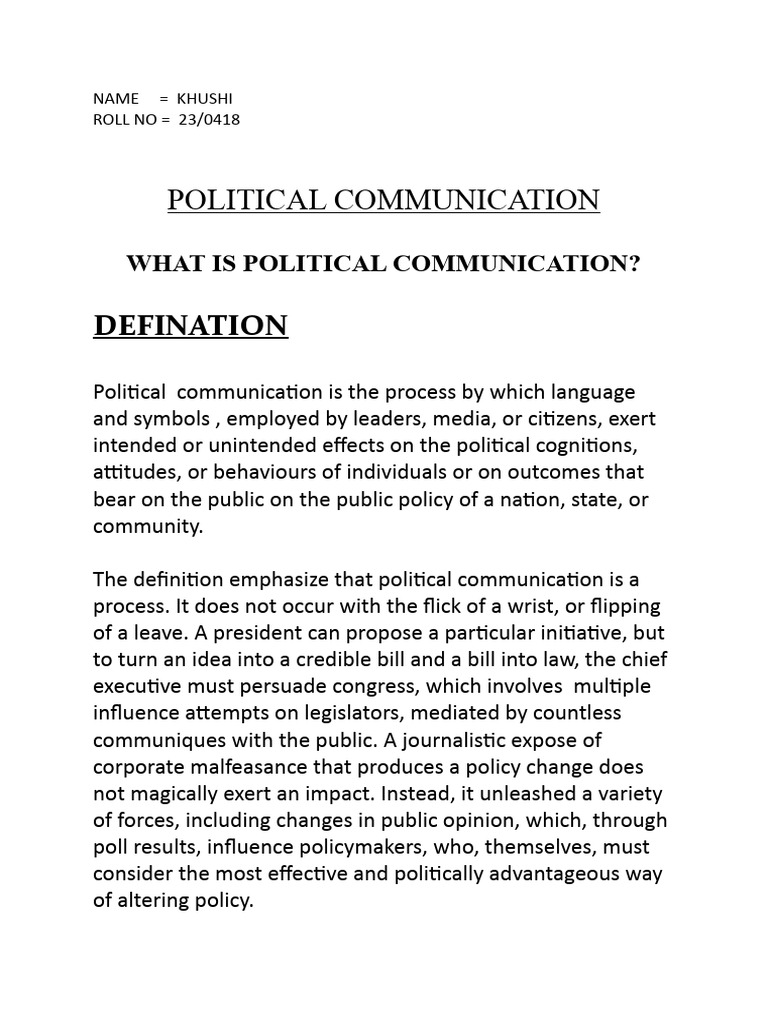 NAME = KHUSHI
ROLL NO = 23/0418

POLITICAL COMMUNICATION

WHAT IS POLITICAL COMMUNICATION?

DEFINATION

Political communication is the process by which language and symbols , employed by leaders, media, or citizens, exert intended or unintended effects on the political cognitions, attitudes, or behaviours of individuals or on outcomes that bear on the public on the public policy of a nation, state, or community.

The definition emphasize that political communication is a process. It does not occur with the flick of a wrist, or flipping of a leave. A president can propose a particular initiative, but to turn an idea into a credible bill and a bill into law, the chief executive must persuade congress, which involves multiple influence attempts on legislators, mediated by countless communiques with the public. A journalistic expose of corporate malfeasance that produces a policy change does not magically exert an impact. Instead, it unleashed a variety of forces, including changes in public opinion, which, through poll results, influence policymakers, who, themselves, must consider the most effective and politically advantageous way of altering policy.